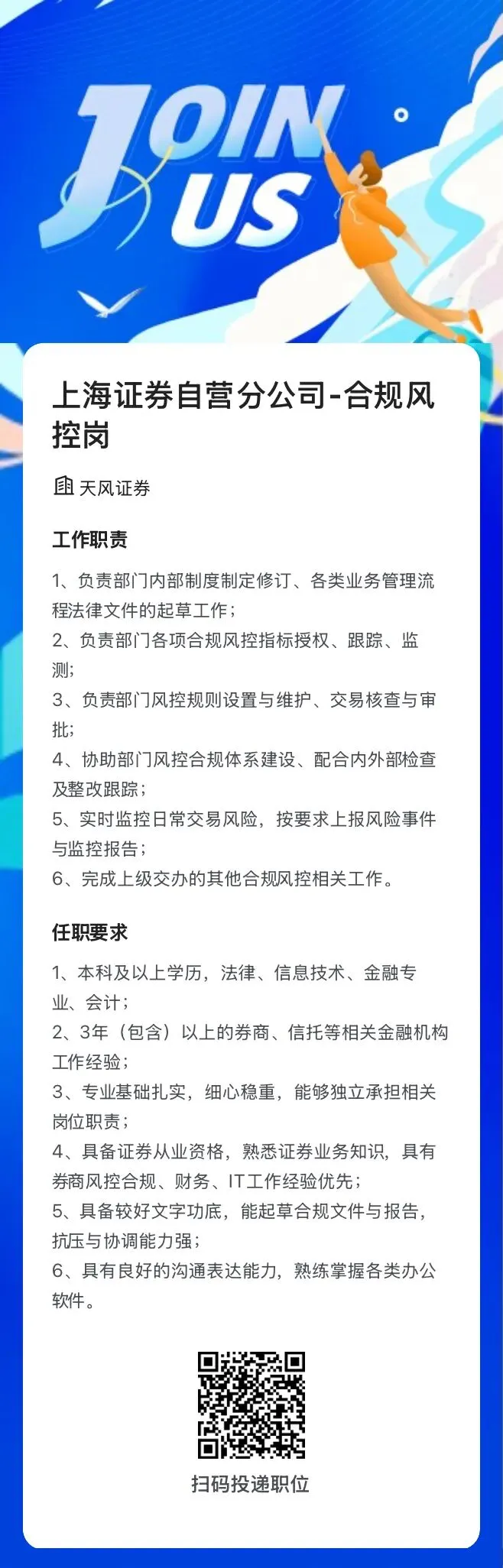 JOIN US

上海证券自营分公司-合规风控岗

天风证券

工作职责

1、负责部门内部制度制定修订、各类业务管理流程法律文件的起草工作；
2、负责部门各项合规风控指标授权、跟踪、监测;
3、负责部门风控规则设置与维护、交易核查与审批;
4、协助部门风控合规体系建设、配合内外部检查及整改跟踪；
5、实时监控日常交易风险，按要求上报风险事件与监控报告；
6、完成上级交办的其他合规风控相关工作。

任职要求

1、本科及以上学历，法律、信息技术、金融专业、会计；
2、3年（包含）以上的券商、信托等相关金融机构工作经验；
3、专业基础扎实，细心稳重，能够独立承担相关岗位职责；
4、具备证券从业资格，熟悉证券业务知识，具有券商风控合规、财务、IT工作经验优先；
5、具备较好文字功底，能起草合规文件与报告，抗压与协调能力强；
6、具有良好的沟通表达能力，熟练掌握各类办公软件。

扫码投递职位